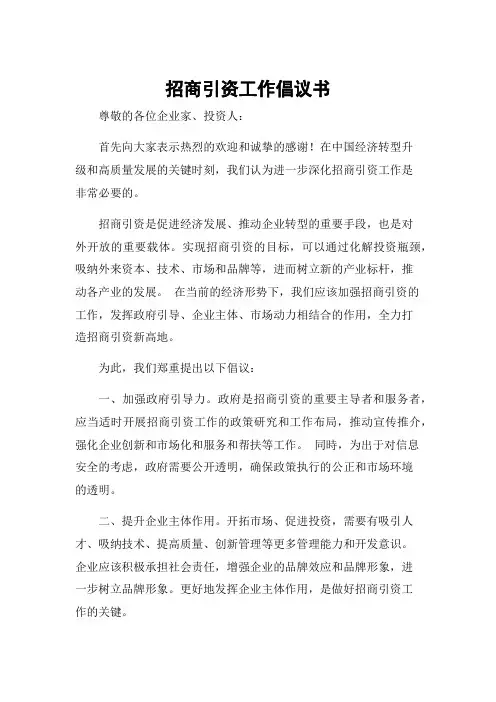 招商引资工作倡议书

尊敬的各位企业家、投资人：

首先向大家表示热烈的欢迎和诚挚的感谢！在中国经济转型升级和高质量发展的关键时刻，我们认为进一步深化招商引资工作是非常必要的。

招商引资是促进经济发展、推动企业转型的重要手段，也是对外开放的重要载体。实现招商引资的目标，可以通过化解投资瓶颈，吸纳外来资本、技术、市场和品牌等，进而树立新的产业标杆，推动各产业的发展。 在当前的经济形势下，我们应该加强招商引资的工作，发挥政府引导、企业主体、市场动力相结合的作用，全力打造招商引资新高地。

为此，我们郑重提出以下倡议：

一、加强政府引导力。政府是招商引资的重要主导者和服务者，应当适时开展招商引资工作的政策研究和工作布局，推动宣传推介，强化企业创新和市场化和服务和帮扶等工作。 同时，为出于对信息安全的考虑，政府需要公开透明，确保政策执行的公正和市场环境的透明。

二、提升企业主体作用。开拓市场、促进投资，需要有吸引人才、吸纳技术、提高质量、创新管理等更多管理能力和开发意识。企业应该积极承担社会责任，增强企业的品牌效应和品牌形象，进一步树立品牌形象。更好地发挥企业主体作用，是做好招商引资工作的关键。